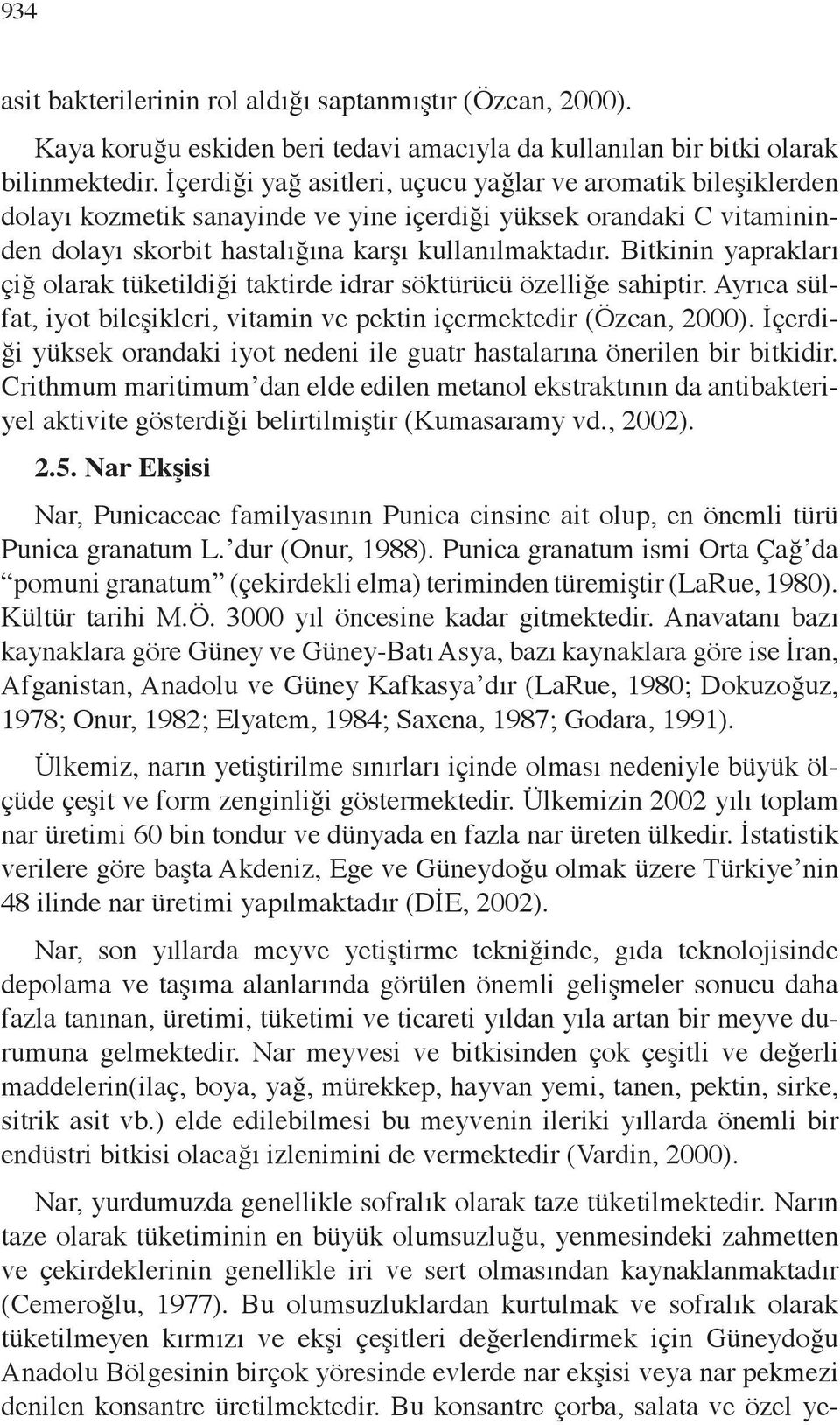 934

asit bakterilerinin rol aldığı saptanmıştır (Özcan, 2000).

Kaya koruğu eskiden beri tedavi amacıyla da kullanılan bir bitki olarak bilinmektedir. İçerdiği yağ asitleri, uçucu yağlar ve aromatik bileşiklerden dolayı kozmetik sanayinde ve yine içerdiği yüksek orandaki C vitamininden dolayı skorbit hastalığına karşı kullanılmaktadır. Bitkinin yaprakları çiğ olarak tüketildiği taktirde idrar söktürücü özelliğe sahiptir. Ayrıca sülfat, iyot bileşikleri, vitamin ve pektin içermektedir (Özcan, 2000). İçerdiği yüksek orandaki iyot nedeni ile guatr hastalarına önerilen bir bitkidir. Crithmum maritimum'dan elde edilen metanol ekstraktının da antibakteriyel aktivite gösterdiği belirtilmiştir (Kumasaramy vd., 2002).

2.5. Nar Ekşisi

Nar, Punicaceae familyasının Punica cinsine ait olup, en önemli türü Punica granatum L.'dur (Onur, 1988). Punica granatum ismi Orta Çağ'da "pomuni granatum" (çekirdekli elma) teriminden türemiştir (LaRue, 1980). Kültür tarihi M.Ö. 3000 yıl öncesine kadar gitmektedir. Anavatanı bazı kaynaklara göre Güney ve Güney-Batı Asya, bazı kaynaklara göre ise İran, Afganistan, Anadolu ve Güney Kafkasya'dır (LaRue, 1980; Dokuzoğuz, 1978; Onur, 1982; Elyatem, 1984; Saxena, 1987; Godara, 1991).

Ülkemiz, narın yetiştirilme sınırları içinde olması nedeniyle büyük ölçüde çeşit ve form zenginliği göstermektedir. Ülkemizin 2002 yılı toplam nar üretimi 60 bin tondur ve dünyada en fazla nar üreten ülkedir. İstatistik verilere göre başta Akdeniz, Ege ve Güneydoğu olmak üzere Türkiye'nin 48 ilinde nar üretimi yapılmaktadır (DİE, 2002).

Nar, son yıllarda meyve yetiştirme tekniğinde, gıda teknolojisinde depolama ve taşıma alanlarında görülen önemli gelişmeler sonucu daha fazla tanınan, üretimi, tüketimi ve ticareti yıldan yıla artan bir meyve durumuna gelmektedir. Nar meyvesi ve bitkisinden çok çeşitli ve değerli maddelerin(ilaç, boya, yağ, mürekkep, hayvan yemi, tanen, pektin, sirke, sitrik asit vb.) elde edilebilmesi bu meyvenin ileriki yıllarda önemli bir endüstri bitkisi olacağı izlenimini de vermektedir (Vardin, 2000).

Nar, yurdumuzda genellikle sofralık olarak taze tüketilmektedir. Narın taze olarak tüketiminin en büyük olumsuzluğu, yenmesindeki zahmetten ve çekirdeklerinin genellikle iri ve sert olmasından kaynaklanmaktadır (Cemeroğlu, 1977). Bu olumsuzluklardan kurtulmak ve sofralık olarak tüketilmeyen kırmızı ve ekşi çeşitleri değerlendirmek için Güneydoğu Anadolu Bölgesinin birçok yöresinde evlerde nar ekşisi veya nar pekmezi denilen konsantre üretilmektedir. Bu konsantre çorba, salata ve özel ye-